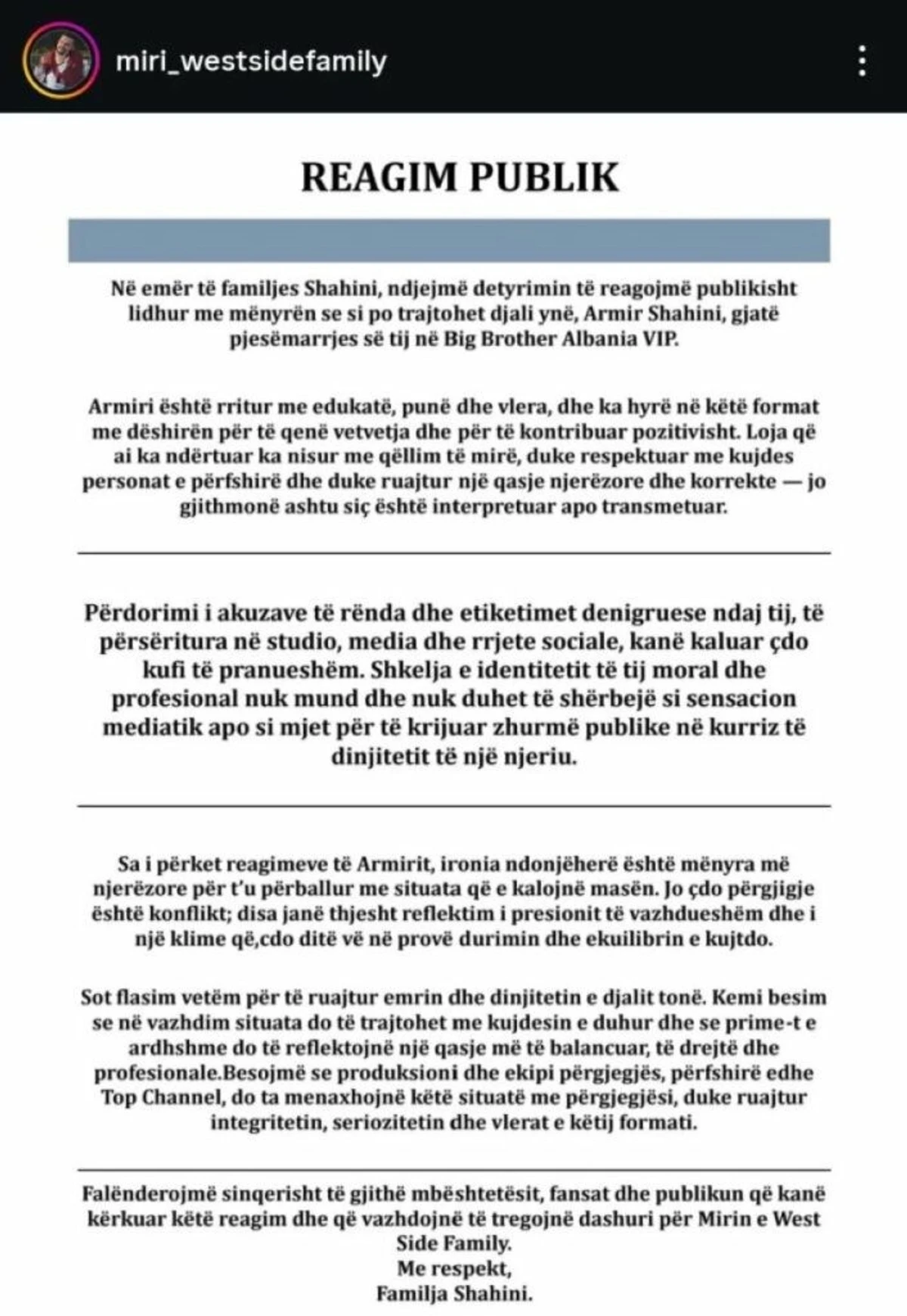 miri_westsidefamily

REAGIM PUBLIK

Në emër të familjes Shahini, ndjejmë detyrimin të reagojmë publikisht lidhur me mënyrën se si po trajtohet djali ynë, Armir Shahini, gjatë pjesëmarrjes së tij në Big Brother Albania VIP.

Armiri është rritur me edukatë, punë dhe vlera, dhe ka hyrë në këtë format me dëshirën për të qenë vetvetja dhe për të kontribuar pozitivisht. Loja që ai ka ndërtuar ka nisur me qëllim të mirë, duke respektuar me kujdes personat e përfshirë dhe duke ruajtur një qasje njerëzore dhe korrekte — jo gjithmonë ashtu siç është interpretuar apo transmetuar.

Përdorimi i akuzave të rënda dhe etiketimet denigruese ndaj tij, të përsëritura në studio, media dhe rrjete sociale, kanë kaluar çdo kufi të pranueshëm. Shkelja e identitetit të tij moral dhe profesional nuk mund dhe nuk duhet të shërbejë si sensacion mediatik apo si mjet për të krijuar zhurmë publike në kurriz të dinjitetit të një njeriu.

Sa i përket reagimeve të Armirit, ironia ndonjëherë është mënyra më njerëzore për t'u përballur me situata që e kalojnë masën. Jo çdo përgjigje është konflikt; disa janë thjesht reflektim i presionit të vazhdueshëm dhe i një klime që,cdo ditë vë në provë durimin dhe ekuilibrin e kujtdo.

Sot flasim vetëm për të ruajtur emrin dhe dinjitetin e djalit tonë. Kemi besim se në vazhdim situata do të trajtohet me kujdesin e duhur dhe se prime-t e ardhshme do të reflektojnë një qasje më të balancuar, të drejtë dhe profesionale.Besojmë se produksioni dhe ekipi përgjegjës, përfshirë edhe Top Channel, do ta menaxhojnë këtë situatë me përgjegjësi, duke ruajtur integritetin, seriozitetin dhe vlerat e këtij formati.

Falënderojmë sinqerisht të gjithë mbështetësit, fansat dhe publikun që kanë kërkuar këtë reagim dhe që vazhdojnë të tregojnë dashuri për Mirin e West Side Family.
Me respekt,
Familja Shahini.